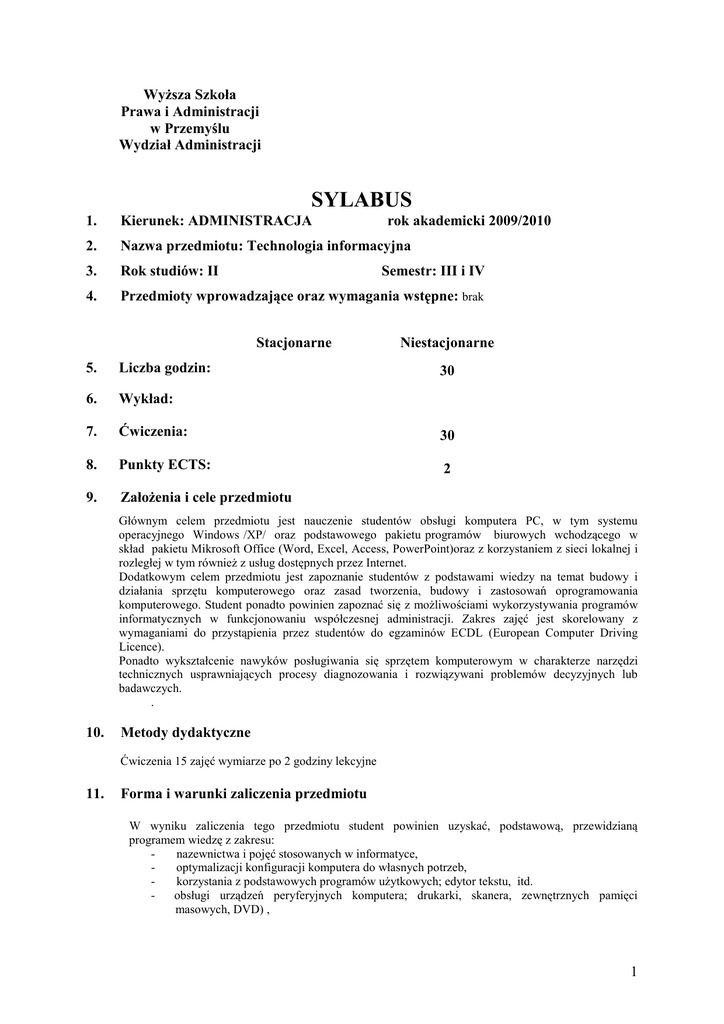 Wyższa Szkoła
Prawa i Administracji
w Przemyślu
Wydział Administracji

SYLABUS

1. Kierunek: ADMINISTRACJA rok akademicki 2009/2010

2. Nazwa przedmiotu: Technologia informacyjna

3. Rok studiów: II Semestr: III i IV

4. Przedmioty wprowadzające oraz wymagania wstępne: brak

| | Stacjonarne | Niestacjonarne |
|---|---|---|
| 5. Liczba godzin: | | 30 |
| 6. Wykład: | | |
| 7. Ćwiczenia: | | 30 |
| 8. Punkty ECTS: | | 2 |

9. Założenia i cele przedmiotu

Głównym celem przedmiotu jest nauczenie studentów obsługi komputera PC, w tym systemu operacyjnego Windows /XP/ oraz podstawowego pakietu programów biurowych wchodzącego w skład pakietu Mikrosoft Office (Word, Excel, Access, PowerPoint)oraz z korzystaniem z sieci lokalnej i rozległej w tym również z usług dostępnych przez Internet.
Dodatkowym celem przedmiotu jest zapoznanie studentów z podstawami wiedzy na temat budowy i działania sprzętu komputerowego oraz zasad tworzenia, budowy i zastosowań oprogramowania komputerowego. Student ponadto powinien zapoznać się z możliwościami wykorzystywania programów informatycznych w funkcjonowaniu współczesnej administracji. Zakres zajęć jest skorelowany z wymaganiami do przystąpienia przez studentów do egzaminów ECDL (European Computer Driving Licence).
Ponadto wykształcenie nawyków posługiwania się sprzętem komputerowym w charakterze narzędzi technicznych usprawniających procesy diagnozowania i rozwiązywani problemów decyzyjnych lub badawczych.
.

10. Metody dydaktyczne

Ćwiczenia 15 zajęć wymiarze po 2 godziny lekcyjne

11. Forma i warunki zaliczenia przedmiotu

W wyniku zaliczenia tego przedmiotu student powinien uzyskać, podstawową, przewidzianą programem wiedzę z zakresu:
- nazewnictwa i pojęć stosowanych w informatyce,
- optymalizacji konfiguracji komputera do własnych potrzeb,
- korzystania z podstawowych programów użytkowych; edytor tekstu, itd.
- obsługi urządzeń peryferyjnych komputera; drukarki, skanera, zewnętrznych pamięci masowych, DVD) ,

1